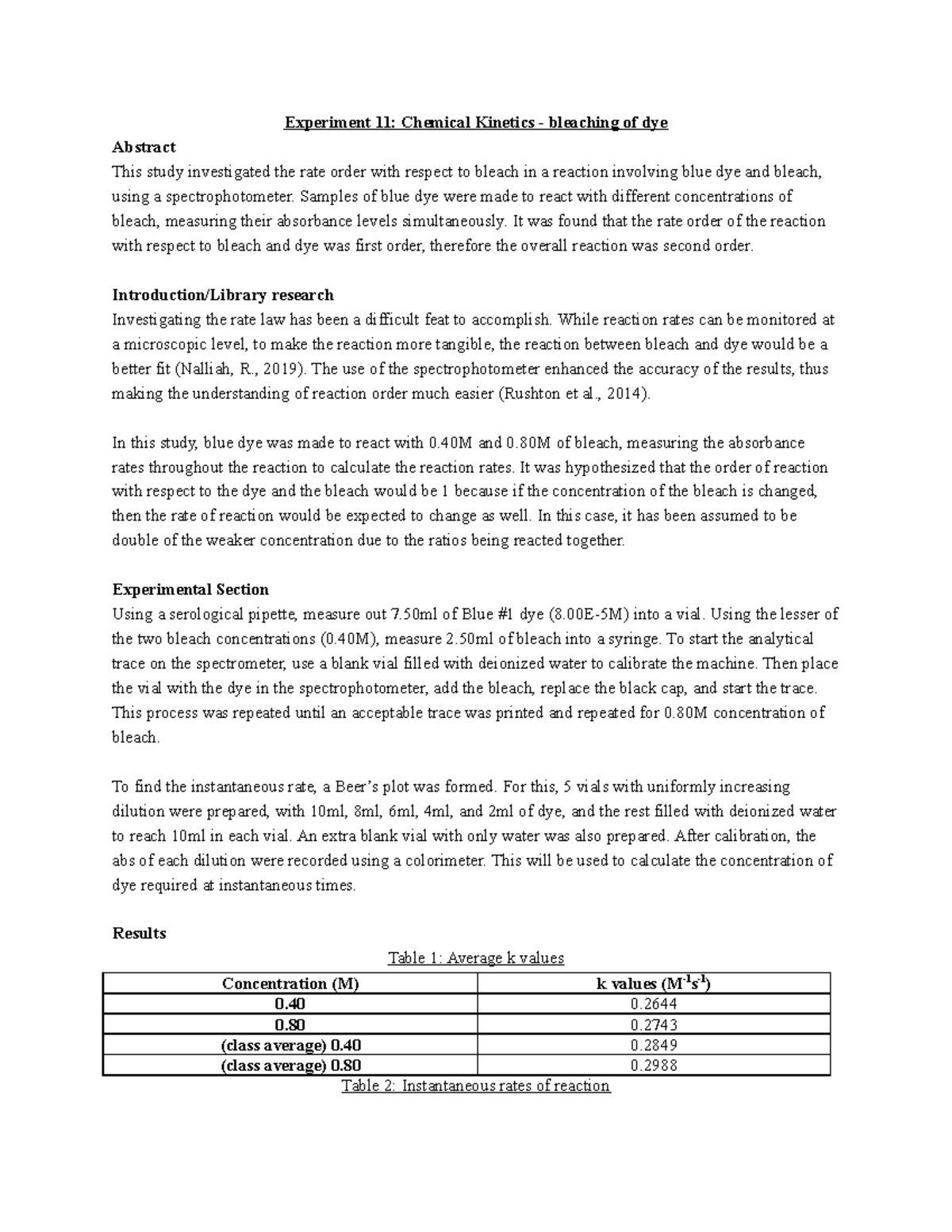 Experiment 11: Chemical Kinetics - bleaching of dye

Abstract
This study investigated the rate order with respect to bleach in a reaction involving blue dye and bleach, using a spectrophotometer. Samples of blue dye were made to react with different concentrations of bleach, measuring their absorbance levels simultaneously. It was found that the rate order of the reaction with respect to bleach and dye was first order, therefore the overall reaction was second order.

Introduction/Library research
Investigating the rate law has been a difficult feat to accomplish. While reaction rates can be monitored at a microscopic level, to make the reaction more tangible, the reaction between bleach and dye would be a better fit (Nalliah, R., 2019). The use of the spectrophotometer enhanced the accuracy of the results, thus making the understanding of reaction order much easier (Rushton et al., 2014).

In this study, blue dye was made to react with 0.40M and 0.80M of bleach, measuring the absorbance rates throughout the reaction to calculate the reaction rates. It was hypothesized that the order of reaction with respect to the dye and the bleach would be 1 because if the concentration of the bleach is changed, then the rate of reaction would be expected to change as well. In this case, it has been assumed to be double of the weaker concentration due to the ratios being reacted together.

Experimental Section
Using a serological pipette, measure out 7.50ml of Blue #1 dye (8.00E-5M) into a vial. Using the lesser of the two bleach concentrations (0.40M), measure 2.50ml of bleach into a syringe. To start the analytical trace on the spectrometer, use a blank vial filled with deionized water to calibrate the machine. Then place the vial with the dye in the spectrophotometer, add the bleach, replace the black cap, and start the trace. This process was repeated until an acceptable trace was printed and repeated for 0.80M concentration of bleach.

To find the instantaneous rate, a Beer's plot was formed. For this, 5 vials with uniformly increasing dilution were prepared, with 10ml, 8ml, 6ml, 4ml, and 2ml of dye, and the rest filled with deionized water to reach 10ml in each vial. An extra blank vial with only water was also prepared. After calibration, the abs of each dilution were recorded using a colorimeter. This will be used to calculate the concentration of dye required at instantaneous times.

Results
Table 1: Average k values

| Concentration (M) | k values ($M^{-1}s^{-1}$) |
|---|---|
| 0.40 | 0.2644 |
| 0.80 | 0.2743 |
| (class average) 0.40 | 0.2849 |
| (class average) 0.80 | 0.2988 |

Table 2: Instantaneous rates of reaction